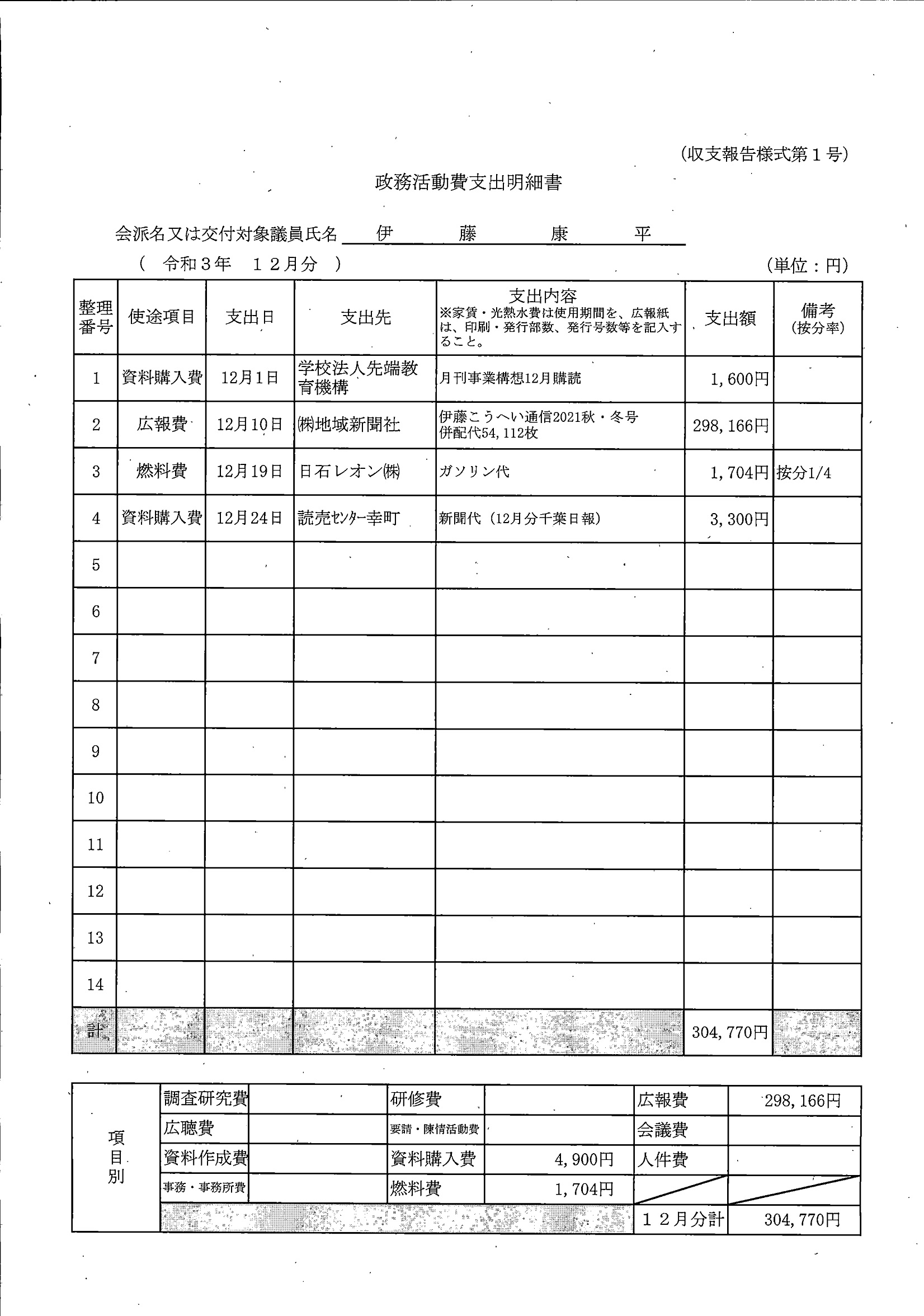 (収支報告様式第１号)

政務活動費支出明細書

会派名又は交付対象議員氏名　伊　藤　康　平

（　令和３年　１２月分　）

(単位：円)

| 整理番号 | 使途項目 | 支出日 | 支出先 | 支出内容 ※家賃・光熱水費は使用期間を、広報紙は、印刷・発行部数、発行号数等を記入すること。 | 支出額 | 備考 (按分率) |
|---|---|---|---|---|---|---|
| 1 | 資料購入費 | 12月1日 | 学校法人先端教育機構 | 月刊事業構想12月購読 | 1,600円 | |
| 2 | 広報費 | 12月10日 | ㈱地域新聞社 | 伊藤こうへい通信2021秋・冬号 併配代54,112枚 | 298,166円 | |
| 3 | 燃料費 | 12月19日 | 日石レオン㈱ | ガソリン代 | 1,704円 | 按分1/4 |
| 4 | 資料購入費 | 12月24日 | 読売ｾﾝﾀｰ幸町 | 新聞代（12月分千葉日報） | 3,300円 | |
| 5 | | | | | | |
| 6 | | | | | | |
| 7 | | | | | | |
| 8 | | | | | | |
| 9 | | | | | | |
| 10 | | | | | | |
| 11 | | | | | | |
| 12 | | | | | | |
| 13 | | | | | | |
| 14 | | | | | | |
| 計 | | | | | 304,770円 | |

| 項目別 | 調査研究費 | | 研修費 | | 広報費 | 298,166円 |
|---|---|---|---|---|---|---|
| | 広聴費 | | 要請・陳情活動費 | | 会議費 | |
| | 資料作成費 | | 資料購入費 | 4,900円 | 人件費 | |
| | 事務・事務所費 | | 燃料費 | 1,704円 | | |
| | | | | | １２月分計 | 304,770円 |